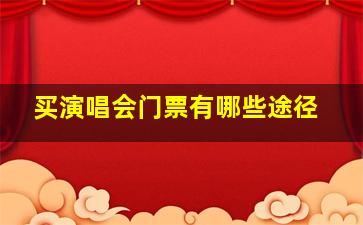 买演唱会门票有哪些途径